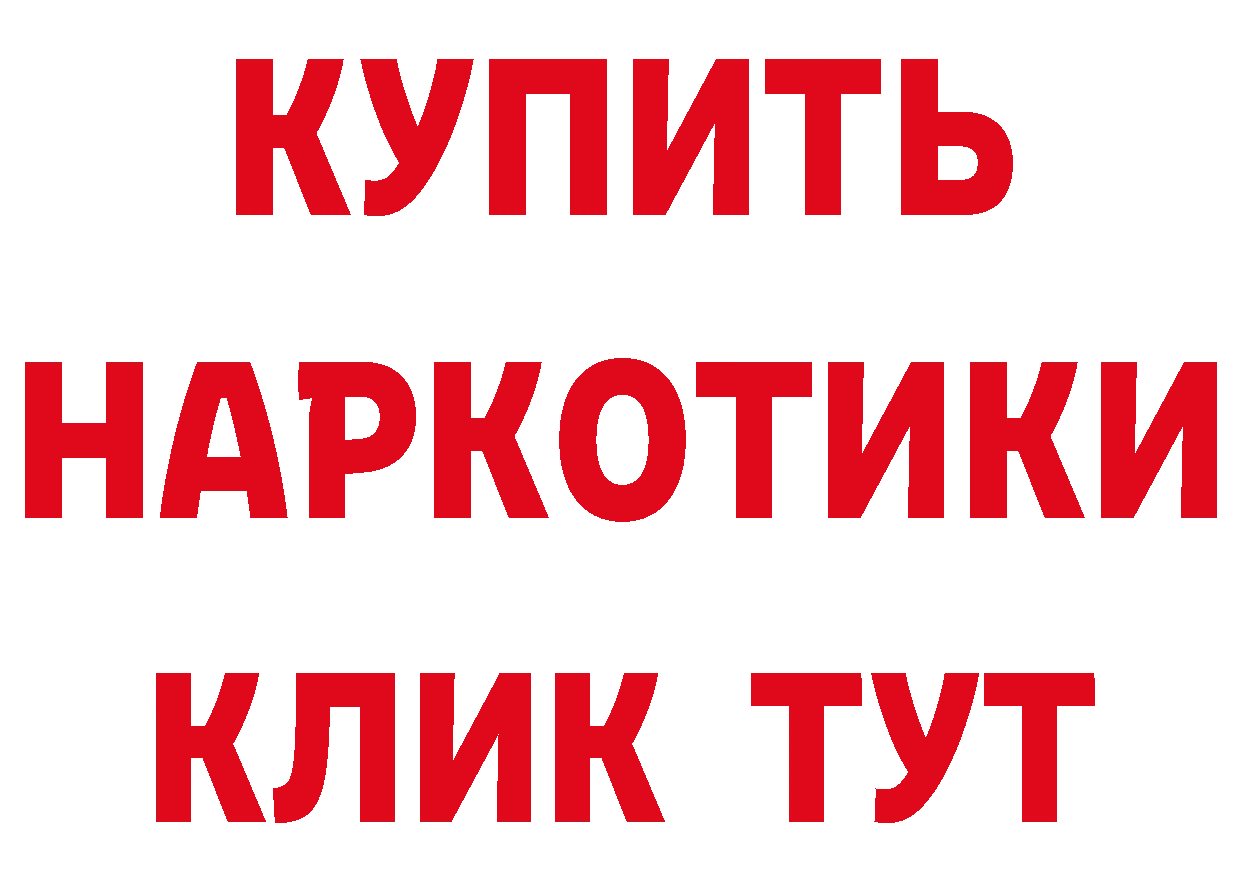 КУПИТЬ
НАРКОТИКИ
КЛИК ТУТ